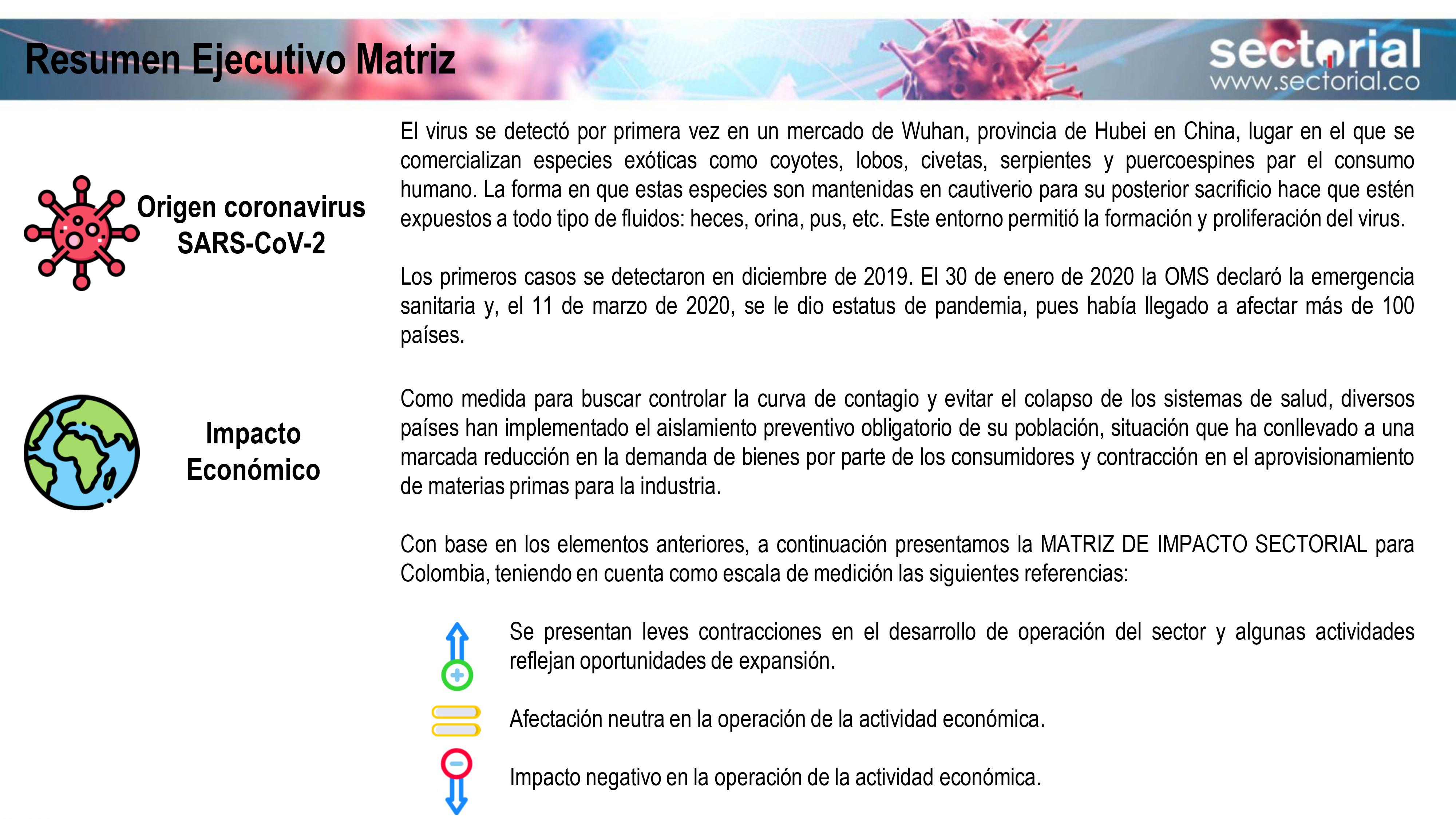 Resumen Ejecutivo Matriz

sectorial
www.sectorial.co

Origen coronavirus SARS-CoV-2

El virus se detectó por primera vez en un mercado de Wuhan, provincia de Hubei en China, lugar en el que se comercializan especies exóticas como coyotes, lobos, civetas, serpientes y puercoespines par el consumo humano. La forma en que estas especies son mantenidas en cautiverio para su posterior sacrificio hace que estén expuestos a todo tipo de fluidos: heces, orina, pus, etc. Este entorno permitió la formación y proliferación del virus.

Los primeros casos se detectaron en diciembre de 2019. El 30 de enero de 2020 la OMS declaró la emergencia sanitaria y, el 11 de marzo de 2020, se le dio estatus de pandemia, pues había llegado a afectar más de 100 países.

Impacto Económico

Como medida para buscar controlar la curva de contagio y evitar el colapso de los sistemas de salud, diversos países han implementado el aislamiento preventivo obligatorio de su población, situación que ha conllevado a una marcada reducción en la demanda de bienes por parte de los consumidores y contracción en el aprovisionamiento de materias primas para la industria.

Con base en los elementos anteriores, a continuación presentamos la MATRIZ DE IMPACTO SECTORIAL para Colombia, teniendo en cuenta como escala de medición las siguientes referencias:

Se presentan leves contracciones en el desarrollo de operación del sector y algunas actividades reflejan oportunidades de expansión.

Afectación neutra en la operación de la actividad económica.

Impacto negativo en la operación de la actividad económica.